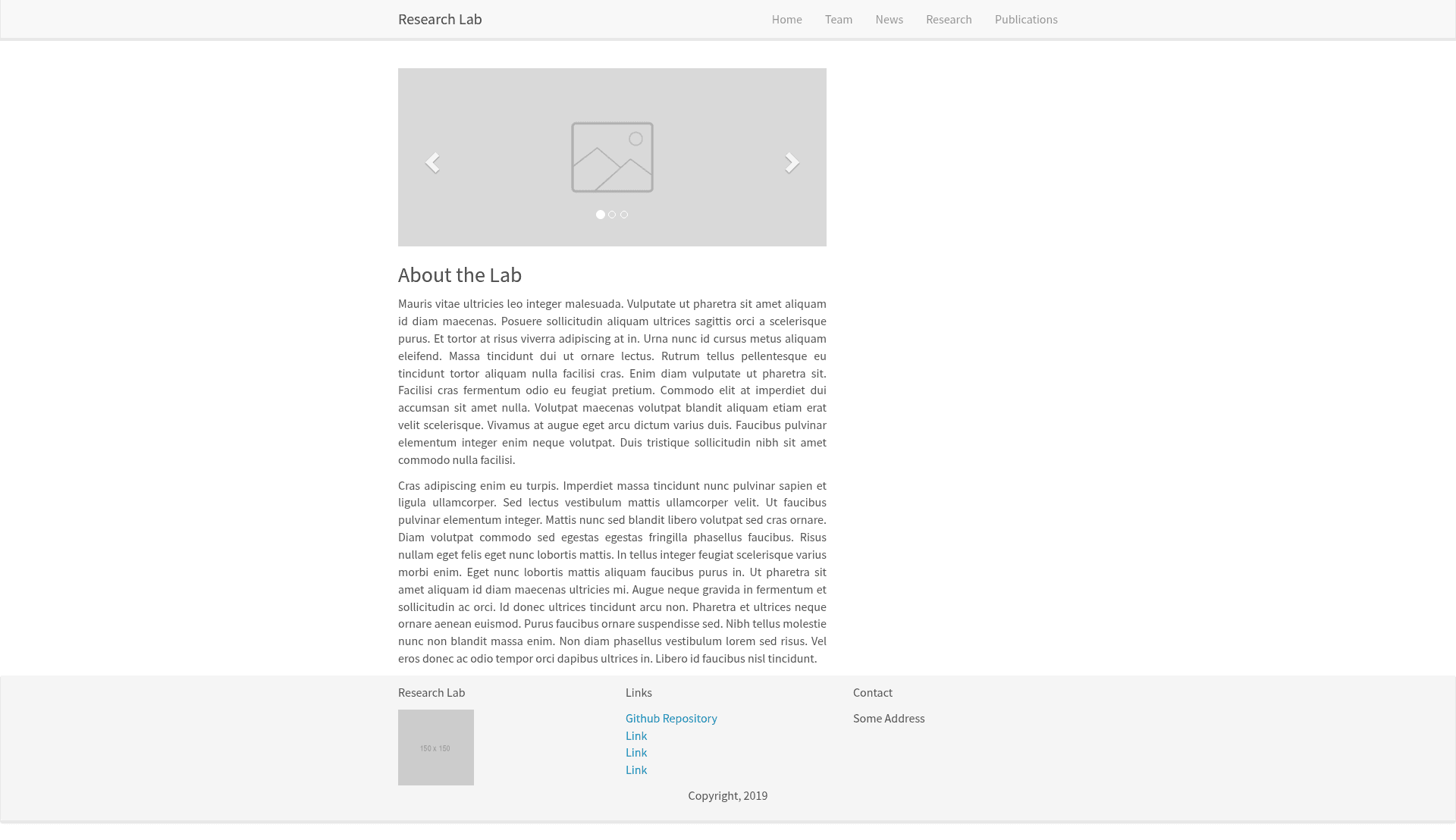 Research Lab

Home Team News Research Publications

About the Lab

Mauris vitae ultricies leo integer malesuada. Vulputate ut pharetra sit amet aliquam id diam maecenas. Posuere sollicitudin aliquam ultrices sagittis orci a scelerisque purus. Et tortor at risus viverra adipiscing at in. Urna nunc id cursus metus aliquam eleifend. Massa tincidunt dui ut ornare lectus. Rutrum tellus pellentesque eu tincidunt tortor aliquam nulla facilisi cras. Enim diam vulputate ut pharetra sit. Facilisi cras fermentum odio eu feugiat pretium. Commodo elit at imperdiet dui accumsan sit amet nulla. Volutpat maecenas volutpat blandit aliquam etiam erat velit scelerisque. Vivamus at augue eget arcu dictum varius duis. Faucibus pulvinar elementum integer enim neque volutpat. Duis tristique sollicitudin nibh sit amet commodo nulla facilisi.

Cras adipiscing enim eu turpis. Imperdiet massa tincidunt nunc pulvinar sapien et ligula ullamcorper. Sed lectus vestibulum mattis ullamcorper velit. Ut faucibus pulvinar elementum integer. Mattis nunc sed blandit libero volutpat sed cras ornare. Diam volutpat commodo sed egestas egestas fringilla phasellus faucibus. Risus nullam eget felis eget nunc lobortis mattis. In tellus integer feugiat scelerisque varius morbi enim. Eget nunc lobortis mattis aliquam faucibus purus in. Ut pharetra sit amet aliquam id diam maecenas ultricies mi. Augue neque gravida in fermentum et sollicitudin ac orci. Id donec ultrices tincidunt arcu non. Pharetra et ultrices neque ornare aenean euismod. Purus faucibus ornare suspendisse sed. Nibh tellus molestie nunc non blandit massa enim. Non diam phasellus vestibulum lorem sed risus. Vel eros donec ac odio tempor orci dapibus ultrices in. Libero id faucibus nisl tincidunt.

Research Lab

150 x 150

Links

Github Repository
Link
Link
Link

Contact

Some Address

Copyright, 2019